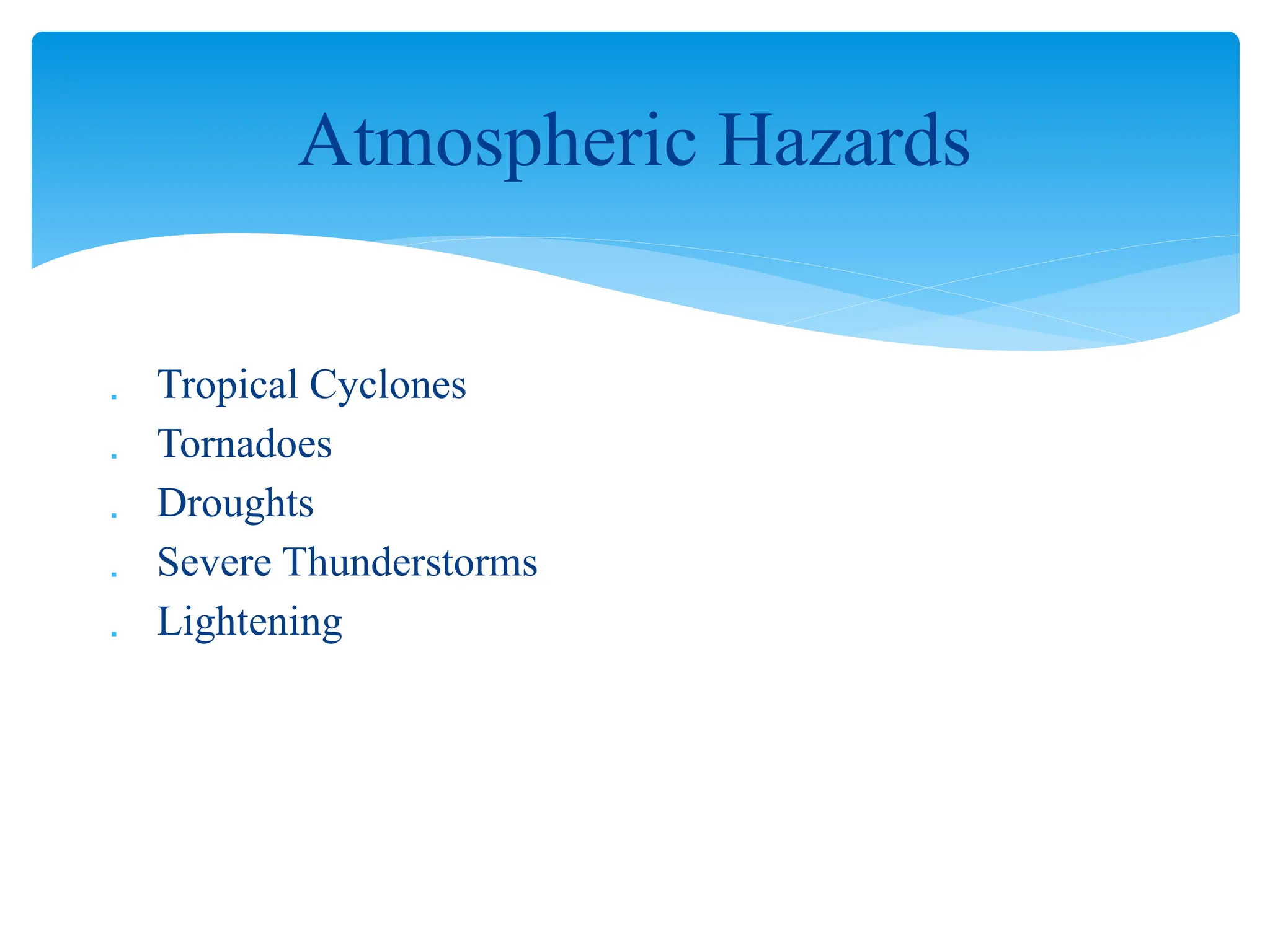 Atmospheric Hazards

. Tropical Cyclones
. Tornadoes
. Droughts
. Severe Thunderstorms
. Lightening